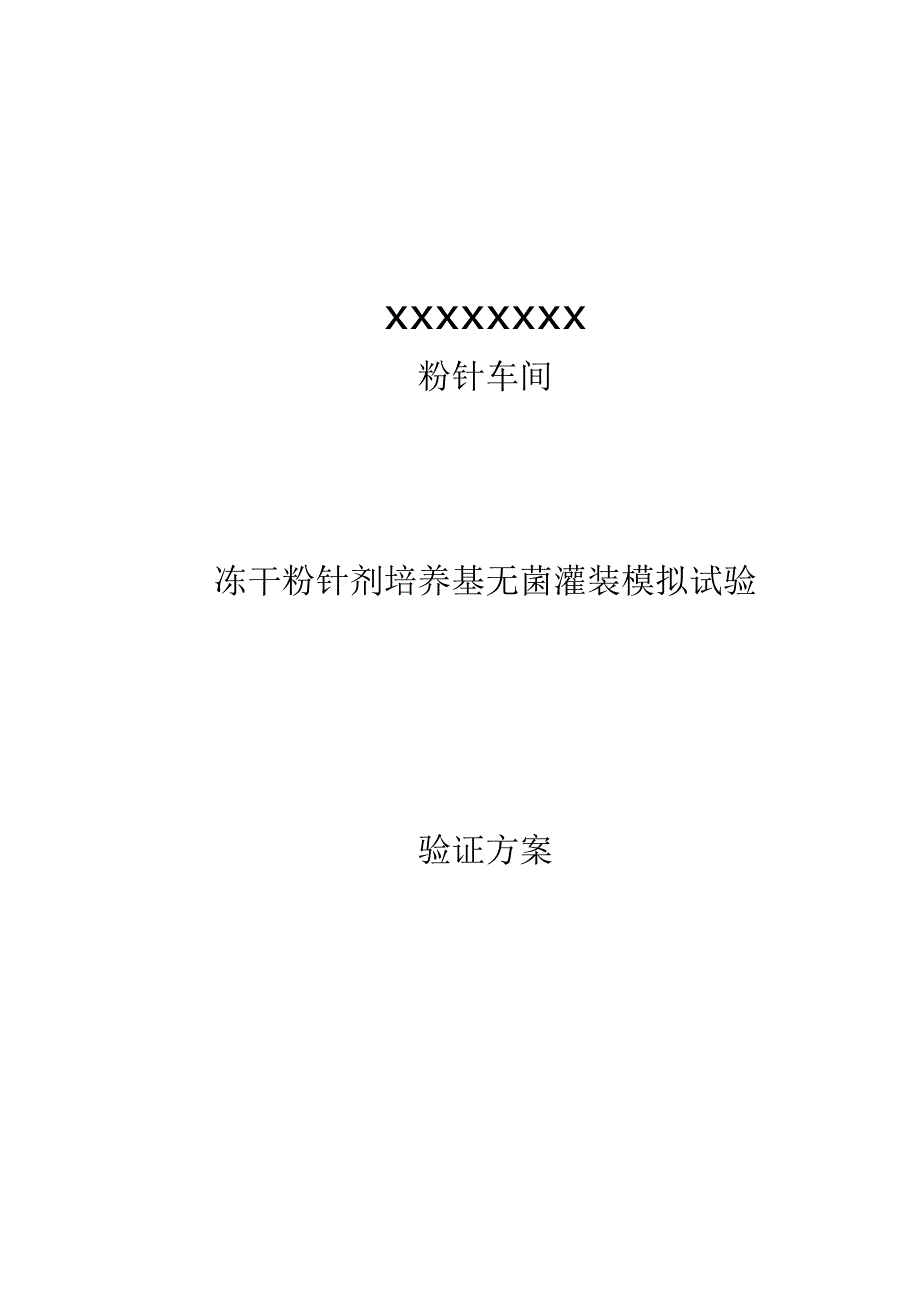 XXXXXXXX
粉针车间

冻干粉针剂培养基无菌灌装模拟试验

验证方案